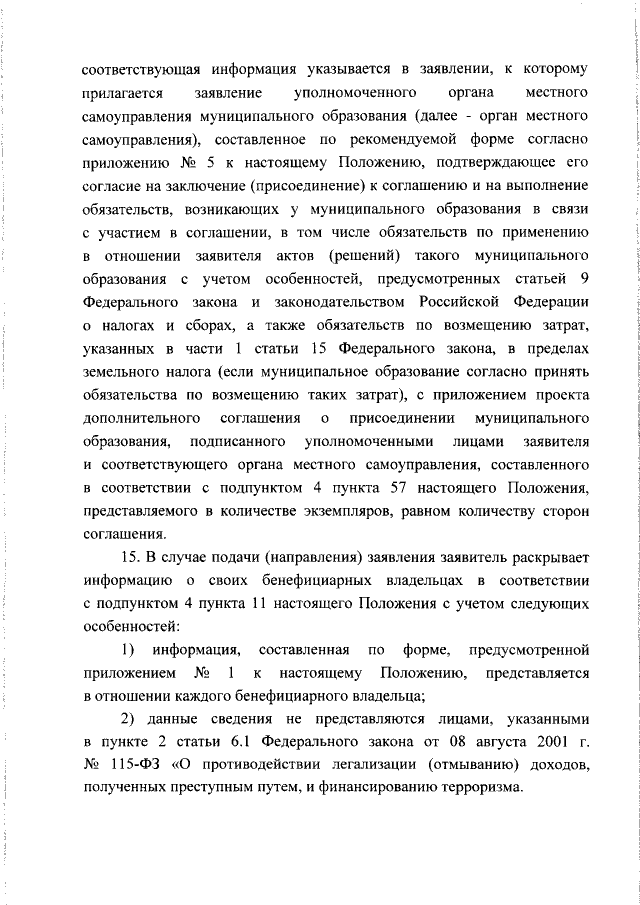 соответствующая информация указывается в заявлении, к которому прилагается заявление уполномоченного органа местного самоуправления муниципального образования (далее - орган местного самоуправления), составленное по рекомендуемой форме согласно приложению № 5 к настоящему Положению, подтверждающее его согласие на заключение (присоединение) к соглашению и на выполнение обязательств, возникающих у муниципального образования в связи с участием в соглашении, в том числе обязательств по применению в отношении заявителя актов (решений) такого муниципального образования с учетом особенностей, предусмотренных статьей 9 Федерального закона и законодательством Российской Федерации о налогах и сборах, а также обязательств по возмещению затрат, указанных в части 1 статьи 15 Федерального закона, в пределах земельного налога (если муниципальное образование согласно принять обязательства по возмещению таких затрат), с приложением проекта дополнительного соглашения о присоединении муниципального образования, подписанного уполномоченными лицами заявителя и соответствующего органа местного самоуправления, составленного в соответствии с подпунктом 4 пункта 57 настоящего Положения, представляемого в количестве экземпляров, равном количеству сторон соглашения.

15. В случае подачи (направления) заявления заявитель раскрывает информацию о своих бенефициарных владельцах в соответствии с подпунктом 4 пункта 11 настоящего Положения с учетом следующих особенностей:

1) информация, составленная по форме, предусмотренной приложением № 1 к настоящему Положению, представляется в отношении каждого бенефициарного владельца;

2) данные сведения не представляются лицами, указанными в пункте 2 статьи 6.1 Федерального закона от 08 августа 2001 г. № 115-ФЗ «О противодействии легализации (отмыванию) доходов, полученных преступным путем, и финансированию терроризма.